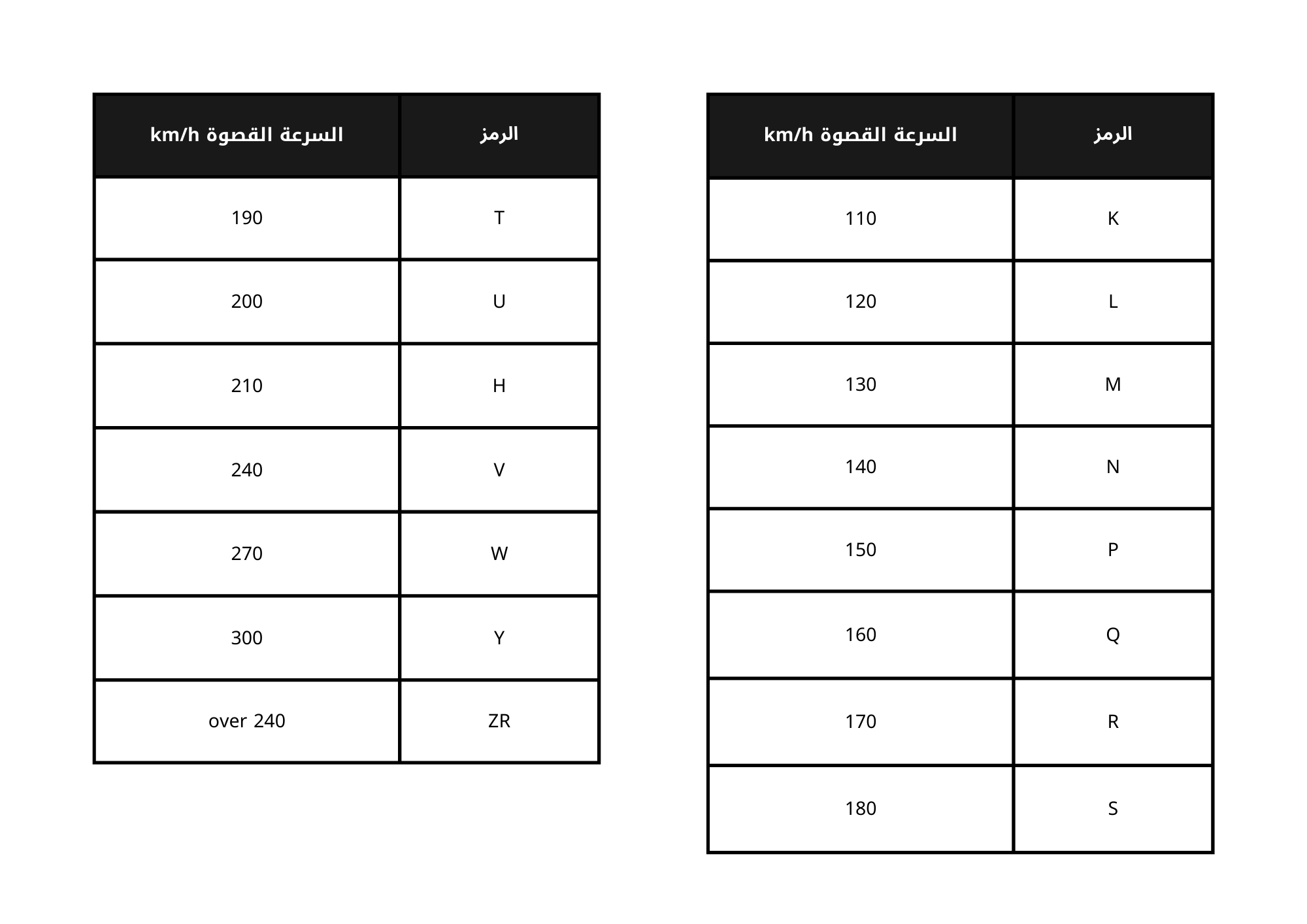 | الرمز | السرعة القصوة km/h |
|---|---|
| K | 110 |
| L | 120 |
| M | 130 |
| N | 140 |
| P | 150 |
| Q | 160 |
| R | 170 |
| S | 180 |

| الرمز | السرعة القصوة km/h |
|---|---|
| T | 190 |
| U | 200 |
| H | 210 |
| V | 240 |
| W | 270 |
| Y | 300 |
| ZR | over 240 |